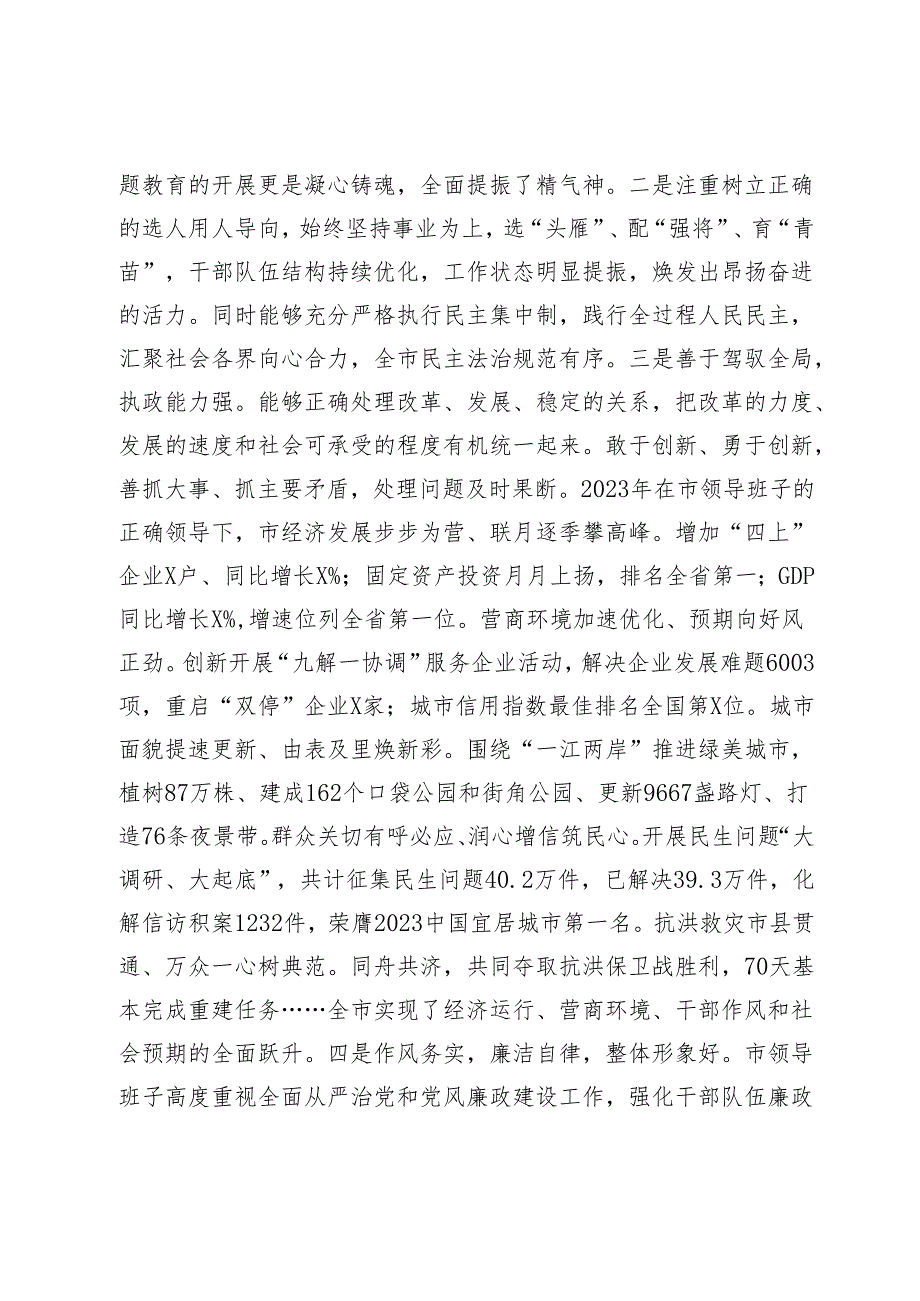 题教育的开展更是凝心铸魂，全面提振了精气神。二是注重树立正确的选人用人导向，始终坚持事业为上，选“头雁”、配“强将”、育“青苗”，干部队伍结构持续优化，工作状态明显提振，焕发出昂扬奋进的活力。同时能够充分严格执行民主集中制，践行全过程人民民主，汇聚社会各界向心合力，全市民主法治规范有序。三是善于驾驭全局，执政能力强。能够正确处理改革、发展、稳定的关系，把改革的力度、发展的速度和社会可承受的程度有机统一起来。敢于创新、勇于创新，善抓大事、抓主要矛盾，处理问题及时果断。2023年在市领导班子的正确领导下，市经济发展步步为营、联月逐季攀高峰。增加“四上”企业X户、同比增长X%；固定资产投资月月上扬，排名全省第一；GDP同比增长X%,增速位列全省第一位。营商环境加速优化、预期向好风正劲。创新开展“九解一协调”服务企业活动，解决企业发展难题6003项，重启“双停”企业X家；城市信用指数最佳排名全国第X位。城市面貌提速更新、由表及里焕新彩。围绕“一江两岸”推进绿美城市，植树87万株、建成162个口袋公园和街角公园、更新9667盏路灯、打造76条夜景带。群众关切有呼必应、润心增信筑民心。开展民生问题“大调研、大起底”，共计征集民生问题40.2万件，已解决39.3万件，化解信访积案1232件，荣膺2023中国宜居城市第一名。抗洪救灾市县贯通、万众一心树典范。同舟共济，共同夺取抗洪保卫战胜利，70天基本完成重建任务……全市实现了经济运行、营商环境、干部作风和社会预期的全面跃升。四是作风务实，廉洁自律，整体形象好。市领导班子高度重视全面从严治党和党风廉政建设工作，强化干部队伍廉政